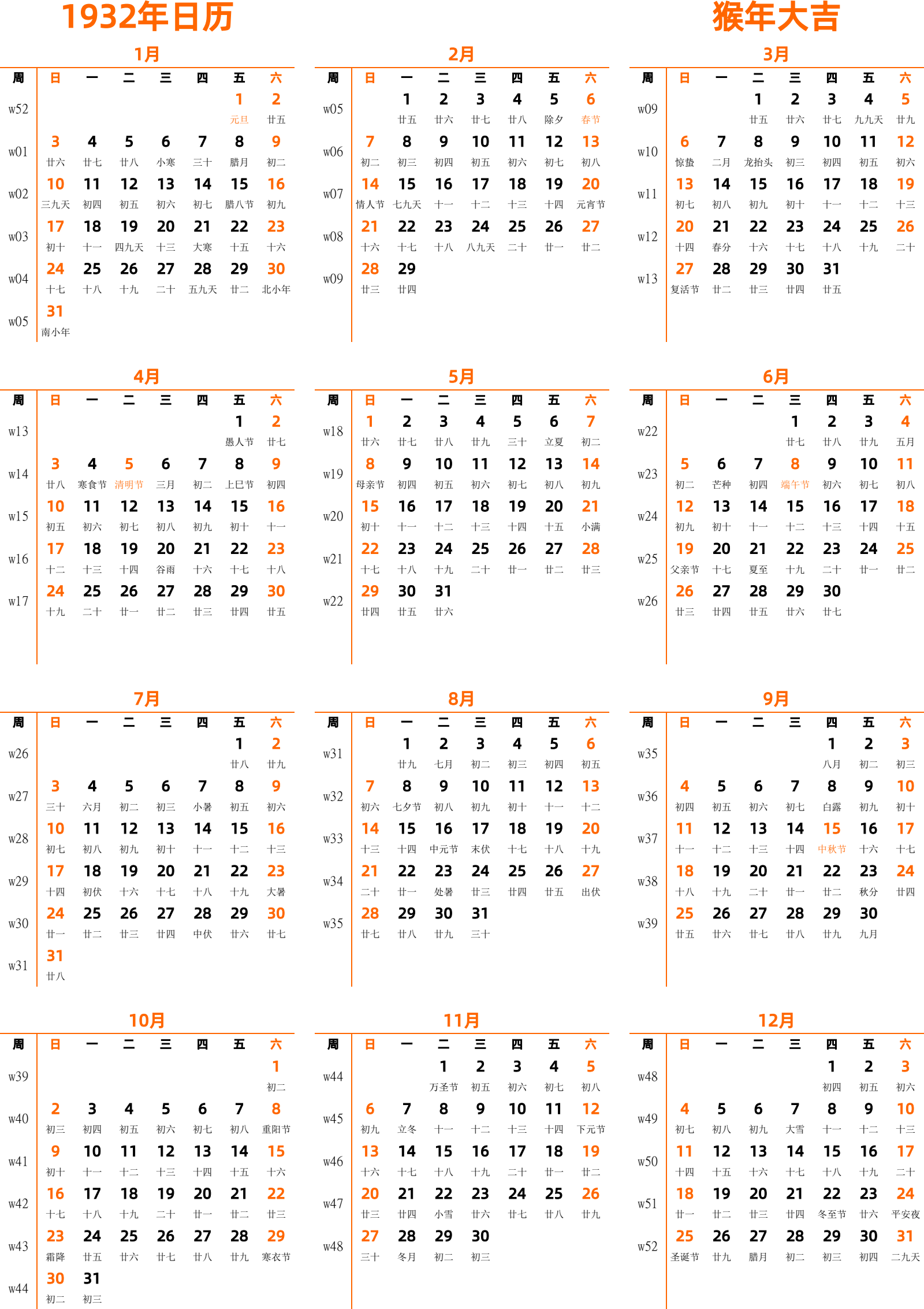 1932年日历

猴年大吉

1月

| 周 | 日 | 一 | 二 | 三 | 四 | 五 | 六 |
|---|---|---|---|---|---|---|---|
| w52 | | | | | | 1 元旦 | 2 廿五 |
| w01 | 3 廿六 | 4 廿七 | 5 廿八 | 6 小寒 | 7 三十 | 8 腊月 | 9 初二 |
| w02 | 10 三九天 | 11 初四 | 12 初五 | 13 初六 | 14 初七 | 15 腊八节 | 16 初九 |
| w03 | 17 初十 | 18 十一 | 19 四九天 | 20 十三 | 21 大寒 | 22 十五 | 23 十六 |
| w04 | 24 十七 | 25 十八 | 26 十九 | 27 二十 | 28 五九天 | 29 廿二 | 30 北小年 |
| w05 | 31 南小年 | | | | | | |

2月

| 周 | 日 | 一 | 二 | 三 | 四 | 五 | 六 |
|---|---|---|---|---|---|---|---|
| w05 | | 1 廿五 | 2 廿六 | 3 廿七 | 4 廿八 | 5 除夕 | 6 春节 |
| w06 | 7 初二 | 8 初三 | 9 初四 | 10 初五 | 11 初六 | 12 初七 | 13 初八 |
| w07 | 14 情人节 | 15 七九天 | 16 十一 | 17 十二 | 18 十三 | 19 十四 | 20 元宵节 |
| w08 | 21 十六 | 22 十七 | 23 十八 | 24 八九天 | 25 二十 | 26 廿一 | 27 廿二 |
| w09 | 28 廿三 | 29 廿四 | | | | | |

3月

| 周 | 日 | 一 | 二 | 三 | 四 | 五 | 六 |
|---|---|---|---|---|---|---|---|
| w09 | | | 1 廿五 | 2 廿六 | 3 廿七 | 4 九九天 | 5 廿九 |
| w10 | 6 惊蛰 | 7 二月 | 8 龙抬头 | 9 初三 | 10 初四 | 11 初五 | 12 初六 |
| w11 | 13 初七 | 14 初八 | 15 初九 | 16 初十 | 17 十一 | 18 十二 | 19 十三 |
| w12 | 20 十四 | 21 春分 | 22 十六 | 23 十七 | 24 十八 | 25 十九 | 26 二十 |
| w13 | 27 复活节 | 28 廿二 | 29 廿三 | 30 廿四 | 31 廿五 | | |

4月

| 周 | 日 | 一 | 二 | 三 | 四 | 五 | 六 |
|---|---|---|---|---|---|---|---|
| w13 | | | | | | 1 愚人节 | 2 廿七 |
| w14 | 3 廿八 | 4 寒食节 | 5 清明节 | 6 三月 | 7 初二 | 8 上巳节 | 9 初四 |
| w15 | 10 初五 | 11 初六 | 12 初七 | 13 初八 | 14 初九 | 15 初十 | 16 十一 |
| w16 | 17 十二 | 18 十三 | 19 十四 | 20 谷雨 | 21 十六 | 22 十七 | 23 十八 |
| w17 | 24 十九 | 25 二十 | 26 廿一 | 27 廿二 | 28 廿三 | 29 廿四 | 30 廿五 |

5月

| 周 | 日 | 一 | 二 | 三 | 四 | 五 | 六 |
|---|---|---|---|---|---|---|---|
| w18 | 1 廿六 | 2 廿七 | 3 廿八 | 4 廿九 | 5 三十 | 6 立夏 | 7 初二 |
| w19 | 8 母亲节 | 9 初四 | 10 初五 | 11 初六 | 12 初七 | 13 初八 | 14 初九 |
| w20 | 15 初十 | 16 十一 | 17 十二 | 18 十三 | 19 十四 | 20 十五 | 21 小满 |
| w21 | 22 十七 | 23 十八 | 24 十九 | 25 二十 | 26 廿一 | 27 廿二 | 28 廿三 |
| w22 | 29 廿四 | 30 廿五 | 31 廿六 | | | | |

6月

| 周 | 日 | 一 | 二 | 三 | 四 | 五 | 六 |
|---|---|---|---|---|---|---|---|
| w22 | | | | 1 廿七 | 2 廿八 | 3 廿九 | 4 五月 |
| w23 | 5 初二 | 6 芒种 | 7 初四 | 8 端午节 | 9 初六 | 10 初七 | 11 初八 |
| w24 | 12 初九 | 13 初十 | 14 十一 | 15 十二 | 16 十三 | 17 十四 | 18 十五 |
| w25 | 19 父亲节 | 20 十七 | 21 夏至 | 22 十九 | 23 二十 | 24 廿一 | 25 廿二 |
| w26 | 26 廿三 | 27 廿四 | 28 廿五 | 29 廿六 | 30 廿七 | | |

7月

| 周 | 日 | 一 | 二 | 三 | 四 | 五 | 六 |
|---|---|---|---|---|---|---|---|
| w26 | | | | | | 1 廿八 | 2 廿九 |
| w27 | 3 三十 | 4 六月 | 5 初二 | 6 初三 | 7 小暑 | 8 初五 | 9 初六 |
| w28 | 10 初七 | 11 初八 | 12 初九 | 13 初十 | 14 十一 | 15 十二 | 16 十三 |
| w29 | 17 十四 | 18 初伏 | 19 十六 | 20 十七 | 21 十八 | 22 十九 | 23 大暑 |
| w30 | 24 廿一 | 25 廿二 | 26 廿三 | 27 廿四 | 28 中伏 | 29 廿六 | 30 廿七 |
| w31 | 31 廿八 | | | | | | |

8月

| 周 | 日 | 一 | 二 | 三 | 四 | 五 | 六 |
|---|---|---|---|---|---|---|---|
| w31 | | 1 廿九 | 2 七月 | 3 初二 | 4 初三 | 5 初四 | 6 初五 |
| w32 | 7 初六 | 8 七夕节 | 9 初八 | 10 初九 | 11 初十 | 12 十一 | 13 十二 |
| w33 | 14 十三 | 15 十四 | 16 中元节 | 17 末伏 | 18 十七 | 19 十八 | 20 十九 |
| w34 | 21 二十 | 22 廿一 | 23 处暑 | 24 廿三 | 25 廿四 | 26 廿五 | 27 出伏 |
| w35 | 28 廿七 | 29 廿八 | 30 廿九 | 31 三十 | | | |

9月

| 周 | 日 | 一 | 二 | 三 | 四 | 五 | 六 |
|---|---|---|---|---|---|---|---|
| w35 | | | | | 1 八月 | 2 初二 | 3 初三 |
| w36 | 4 初四 | 5 初五 | 6 初六 | 7 初七 | 8 白露 | 9 初九 | 10 初十 |
| w37 | 11 十一 | 12 十二 | 13 十三 | 14 十四 | 15 中秋节 | 16 十六 | 17 十七 |
| w38 | 18 十八 | 19 十九 | 20 二十 | 21 廿一 | 22 廿二 | 23 秋分 | 24 廿四 |
| w39 | 25 廿五 | 26 廿六 | 27 廿七 | 28 廿八 | 29 廿九 | 30 九月 | |

10月

| 周 | 日 | 一 | 二 | 三 | 四 | 五 | 六 |
|---|---|---|---|---|---|---|---|
| w39 | | | | | | | 1 初二 |
| w40 | 2 初三 | 3 初四 | 4 初五 | 5 初六 | 6 初七 | 7 初八 | 8 重阳节 |
| w41 | 9 初十 | 10 十一 | 11 十二 | 12 十三 | 13 十四 | 14 十五 | 15 十六 |
| w42 | 16 十七 | 17 十八 | 18 十九 | 19 二十 | 20 廿一 | 21 廿二 | 22 廿三 |
| w43 | 23 霜降 | 24 廿五 | 25 廿六 | 26 廿七 | 27 廿八 | 28 廿九 | 29 寒衣节 |
| w44 | 30 初二 | 31 初三 | | | | | |

11月

| 周 | 日 | 一 | 二 | 三 | 四 | 五 | 六 |
|---|---|---|---|---|---|---|---|
| w44 | | | 1 万圣节 | 2 初五 | 3 初六 | 4 初七 | 5 初八 |
| w45 | 6 初九 | 7 立冬 | 8 十一 | 9 十二 | 10 十三 | 11 十四 | 12 下元节 |
| w46 | 13 十六 | 14 十七 | 15 十八 | 16 十九 | 17 二十 | 18 廿一 | 19 廿二 |
| w47 | 20 廿三 | 21 廿四 | 22 小雪 | 23 廿六 | 24 廿七 | 25 廿八 | 26 廿九 |
| w48 | 27 三十 | 28 冬月 | 29 初二 | 30 初三 | | | |

12月

| 周 | 日 | 一 | 二 | 三 | 四 | 五 | 六 |
|---|---|---|---|---|---|---|---|
| w48 | | | | | 1 初四 | 2 初五 | 3 初六 |
| w49 | 4 初七 | 5 初八 | 6 初九 | 7 大雪 | 8 十一 | 9 十二 | 10 十三 |
| w50 | 11 十四 | 12 十五 | 13 十六 | 14 十七 | 15 十八 | 16 十九 | 17 二十 |
| w51 | 18 廿一 | 19 廿二 | 20 廿三 | 21 廿四 | 22 冬至节 | 23 廿六 | 24 平安夜 |
| w52 | 25 圣诞节 | 26 廿九 | 27 腊月 | 28 初二 | 29 初三 | 30 初四 | 31 二九天 |